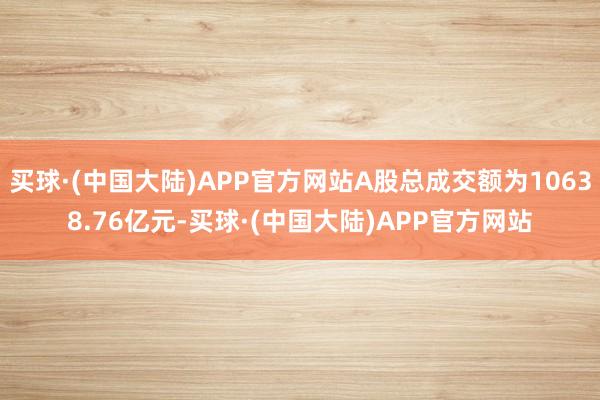 买球·(中国大陆)APP官方网站A股总成交额为10638.76亿元-买球·(中国大陆)APP官方网站